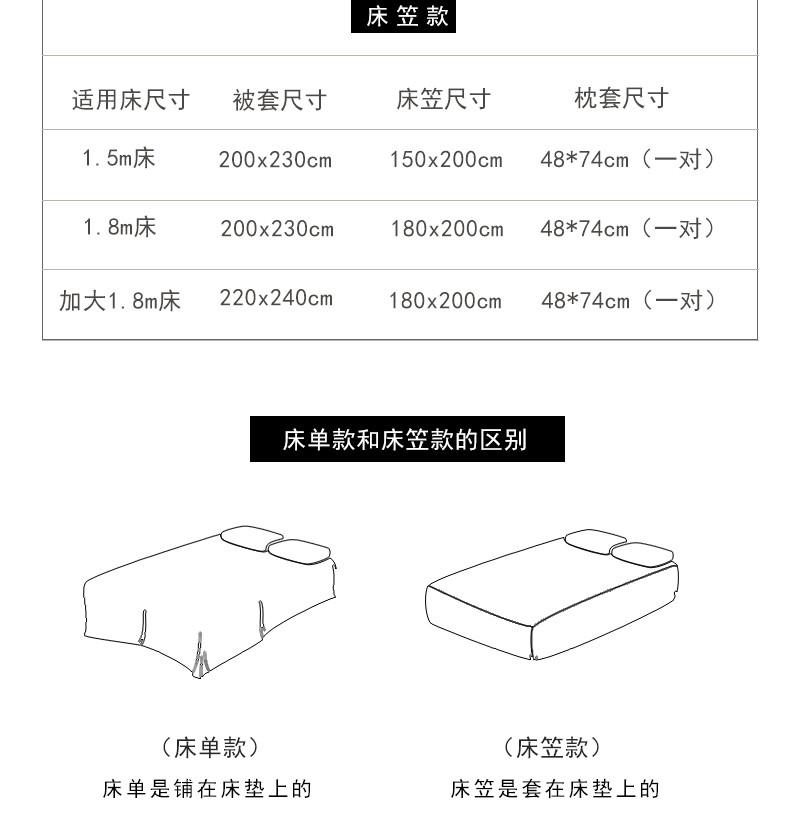 床笠款

| 适用床尺寸 | 被套尺寸 | 床笠尺寸 | 枕套尺寸 |
|---|---|---|---|
| 1.5m床 | 200x230cm | 150x200cm | 48*74cm（一对） |
| 1.8m床 | 200x230cm | 180x200cm | 48*74cm（一对） |
| 加大1.8m床 | 220x240cm | 180x200cm | 48*74cm（一对） |

床单款和床笠款的区别

（床单款）
床单是铺在床垫上的

（床笠款）
床笠是套在床垫上的